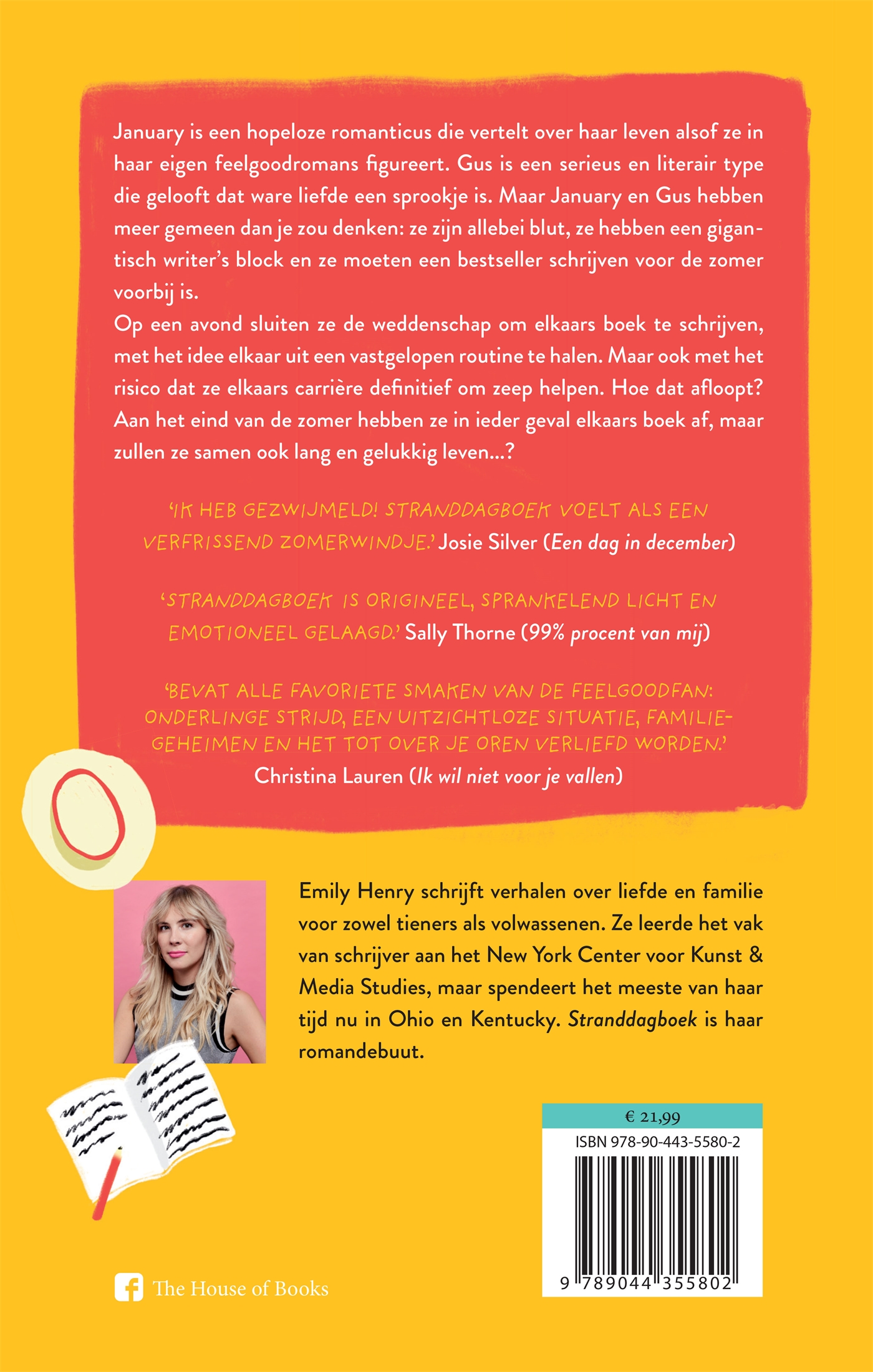 January is een hopeloze romanticus die vertelt over haar leven alsof ze in haar eigen feelgoodromans figureert. Gus is een serieus en literair type die gelooft dat ware liefde een sprookje is. Maar January en Gus hebben meer gemeen dan je zou denken: ze zijn allebei blut, ze hebben een gigantisch writer's block en ze moeten een bestseller schrijven voor de zomer voorbij is.
Op een avond sluiten ze de weddenschap om elkaars boek te schrijven, met het idee elkaar uit een vastgelopen routine te halen. Maar ook met het risico dat ze elkaars carrière definitief om zeep helpen. Hoe dat afloopt? Aan het eind van de zomer hebben ze in ieder geval elkaars boek af, maar zullen ze samen ook lang en gelukkig leven...?

'IK HEB GEZWIJMELD! STRANDDAGBOEK VOELT ALS EEN VERFRISSEND ZOMERWINDJE.' Josie Silver (Een dag in december)

'STRANDDAGBOEK IS ORIGINEEL, SPRANKELEND LICHT EN EMOTIONEEL GELAAGD.' Sally Thorne (99% procent van mij)

'BEVAT ALLE FAVORIETE SMAKEN VAN DE FEELGOODFAN: ONDERLINGE STRIJD, EEN UITZICHTLOZE SITUATIE, FAMILIEGEHEIMEN EN HET TOT OVER JE OREN VERLIEFD WORDEN.'
Christina Lauren (Ik wil niet voor je vallen)

Emily Henry schrijft verhalen over liefde en familie voor zowel tieners als volwassenen. Ze leerde het vak van schrijver aan het New York Center voor Kunst & Media Studies, maar spendeert het meeste van haar tijd nu in Ohio en Kentucky. Stranddagboek is haar romandebuut.

€ 21,99
ISBN 978-90-443-5580-2
9 789044 355802

The House of Books